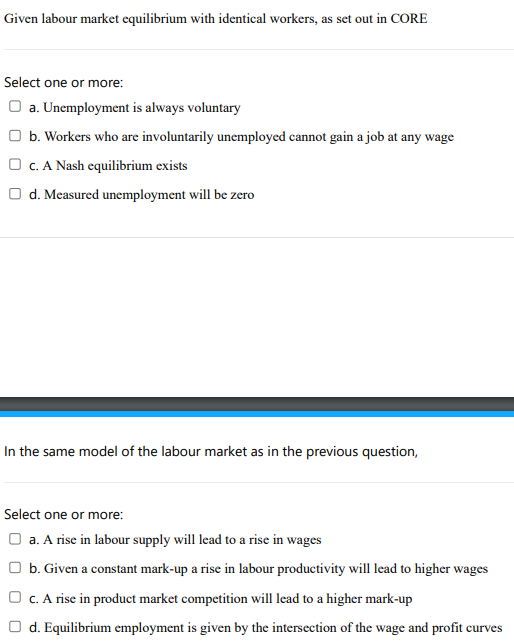 Given labour market equilibrium with identical workers, as set out in CORE

Select one or more:

a. Unemployment is always voluntary

b. Workers who are involuntarily unemployed cannot gain a job at any wage

c. A Nash equilibrium exists

d. Measured unemployment will be zero

In the same model of the labour market as in the previous question,

Select one or more:

a. A rise in labour supply will lead to a rise in wages

b. Given a constant mark-up a rise in labour productivity will lead to higher wages

c. A rise in product market competition will lead to a higher mark-up

d. Equilibrium employment is given by the intersection of the wage and profit curves